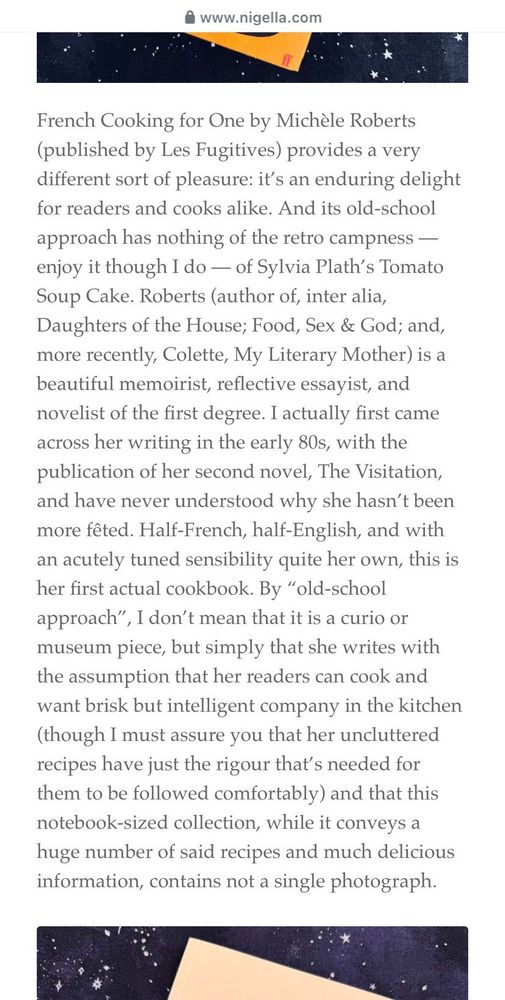 www.nigella.com

French Cooking for One by Michèle Roberts (published by Les Fugitives) provides a very different sort of pleasure: it's an enduring delight for readers and cooks alike. And its old-school approach has nothing of the retro campness — enjoy it though I do — of Sylvia Plath's Tomato Soup Cake. Roberts (author of, inter alia, Daughters of the House; Food, Sex & God; and, more recently, Colette, My Literary Mother) is a beautiful memoirist, reflective essayist, and novelist of the first degree. I actually first came across her writing in the early 80s, with the publication of her second novel, The Visitation, and have never understood why she hasn't been more fêted. Half-French, half-English, and with an acutely tuned sensibility quite her own, this is her first actual cookbook. By "old-school approach", I don't mean that it is a curio or museum piece, but simply that she writes with the assumption that her readers can cook and want brisk but intelligent company in the kitchen (though I must assure you that her uncluttered recipes have just the rigour that's needed for them to be followed comfortably) and that this notebook-sized collection, while it conveys a huge number of said recipes and much delicious information, contains not a single photograph.